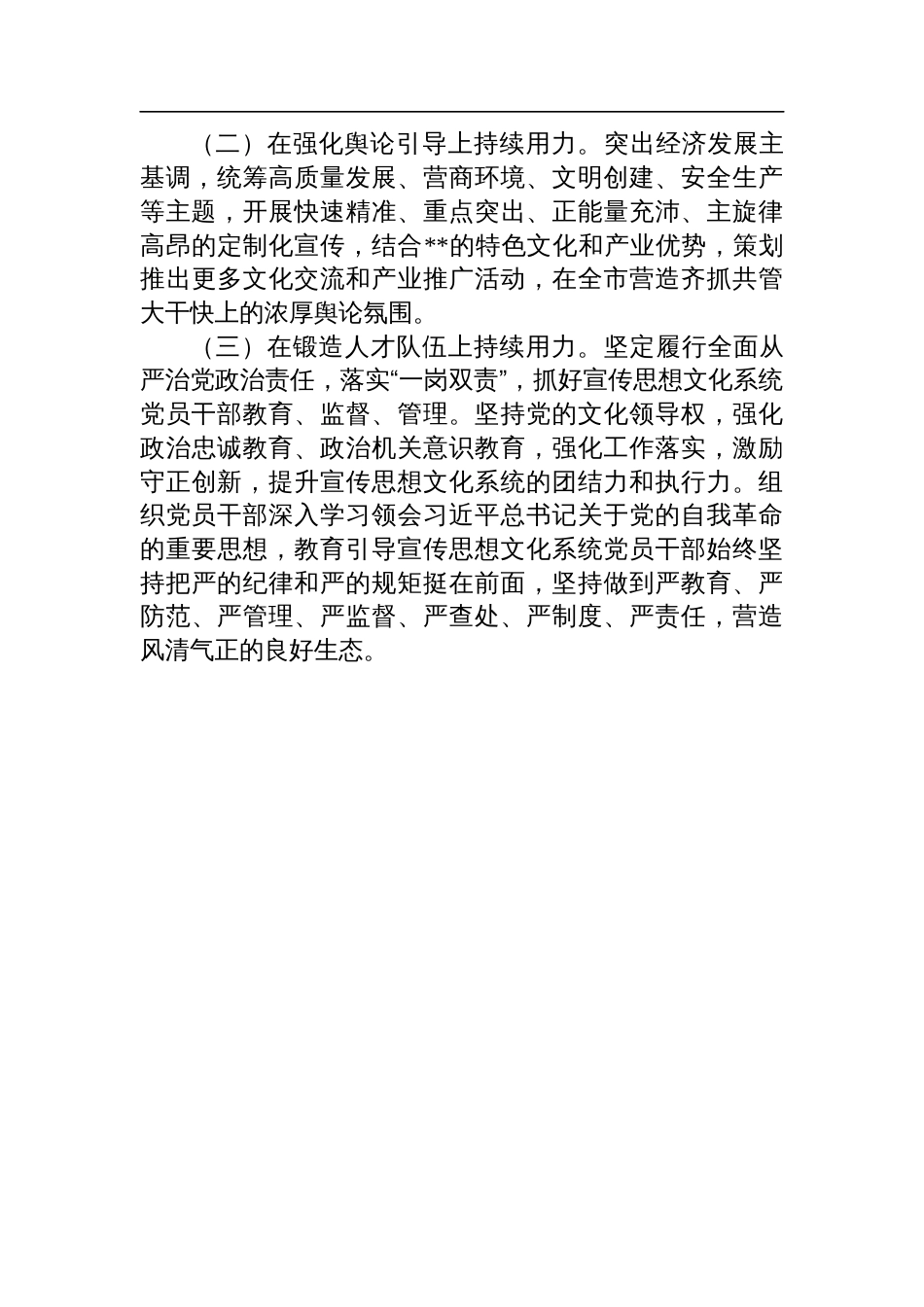 （二）在强化舆论引导上持续用力。突出经济发展主基调，统筹高质量发展、营商环境、文明创建、安全生产等主题，开展快速精准、重点突出、正能量充沛、主旋律高昂的定制化宣传，结合**的特色文化和产业优势，策划推出更多文化交流和产业推广活动，在全市营造齐抓共管大干快上的浓厚舆论氛围。

（三）在锻造人才队伍上持续用力。坚定履行全面从严治党政治责任，落实“一岗双责”，抓好宣传思想文化系统党员干部教育、监督、管理。坚持党的文化领导权，强化政治忠诚教育、政治机关意识教育，强化工作落实，激励守正创新，提升宣传思想文化系统的团结力和执行力。组织党员干部深入学习领会习近平总书记关于党的自我革命的重要思想，教育引导宣传思想文化系统党员干部始终坚持把严的纪律和严的规矩挺在前面，坚持做到严教育、严防范、严管理、严监督、严查处、严制度、严责任，营造风清气正的良好生态。